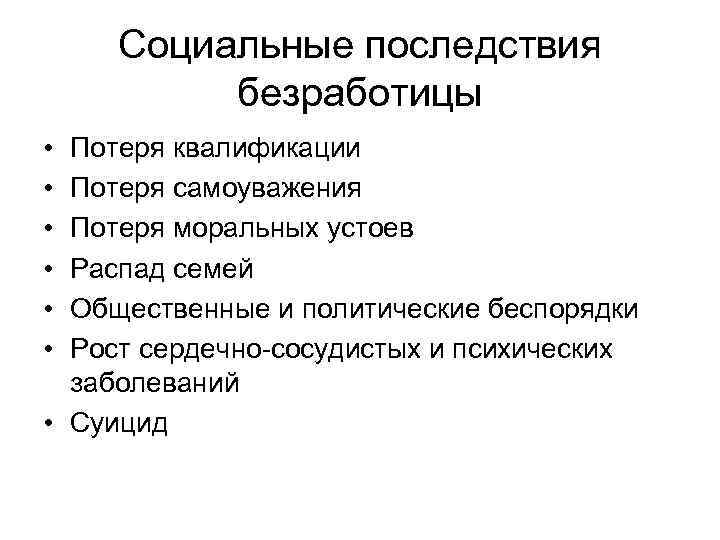 Социальные последствия безработицы

• Потеря квалификации
• Потеря самоуважения
• Потеря моральных устоев
• Распад семей
• Общественные и политические беспорядки
• Рост сердечно-сосудистых и психических заболеваний
• Суицид